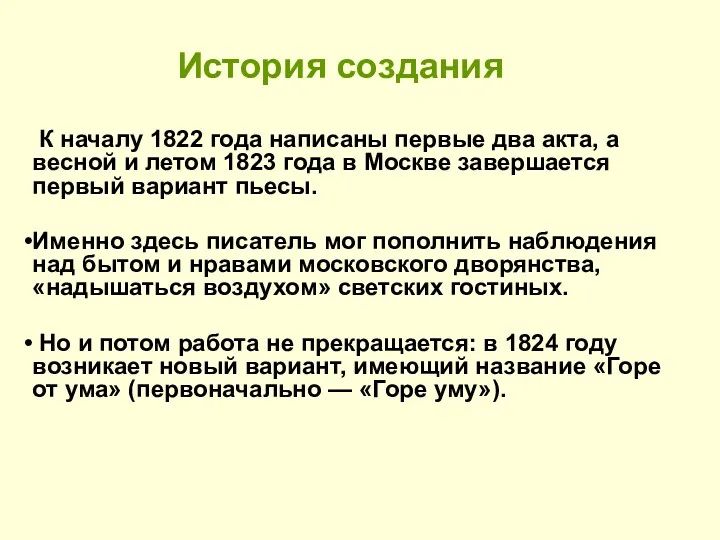 История создания

К началу 1822 года написаны первые два акта, а весной и летом 1823 года в Москве завершается первый вариант пьесы.

•Именно здесь писатель мог пополнить наблюдения над бытом и нравами московского дворянства, «надышаться воздухом» светских гостиных.

• Но и потом работа не прекращается: в 1824 году возникает новый вариант, имеющий название «Горе от ума» (первоначально — «Горе уму»).